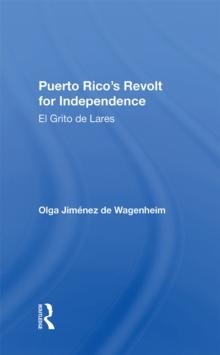 Puerto Rico's Revolt for Independence
El Grito de Lares

Olga Jiménez de Wagenheim

Routledge